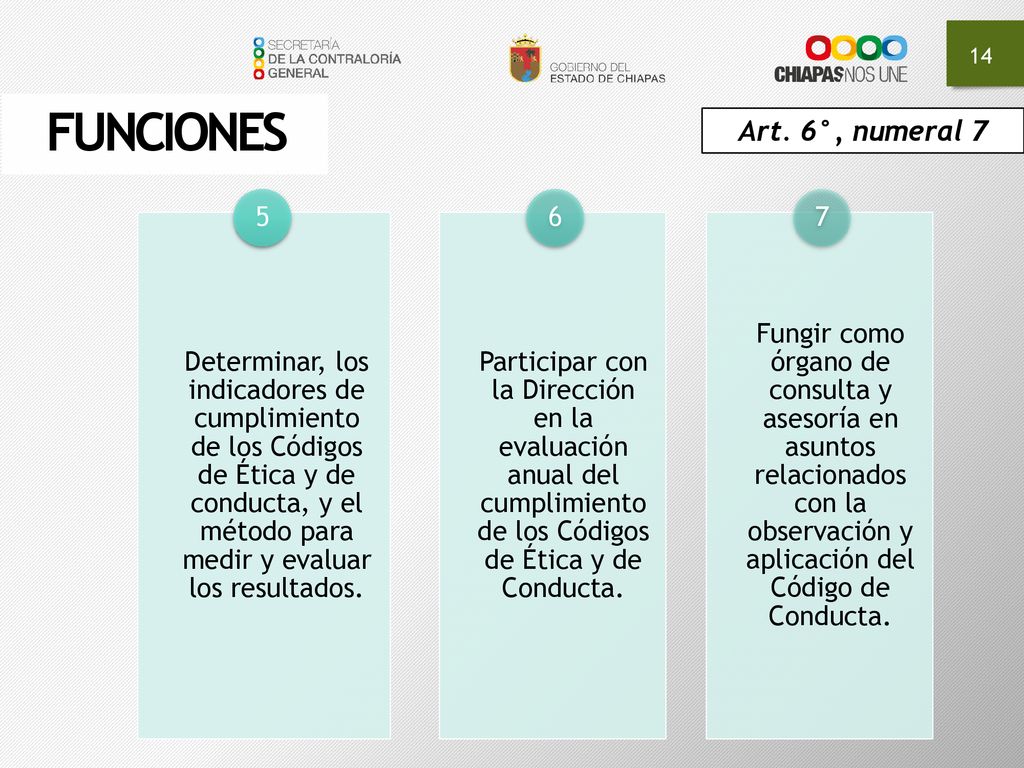 SECRETARÍA DE LA CONTRALORÍA GENERAL

GOBIERNO DEL ESTADO DE CHIAPAS

CHIAPAS NOS UNE

14

FUNCIONES

Art. 6°, numeral 7

5

Determinar, los indicadores de cumplimiento de los Códigos de Ética y de conducta, y el método para medir y evaluar los resultados.

6

Participar con la Dirección en la evaluación anual del cumplimiento de los Códigos de Ética y de Conducta.

7

Fungir como órgano de consulta y asesoría en asuntos relacionados con la observación y aplicación del Código de Conducta.